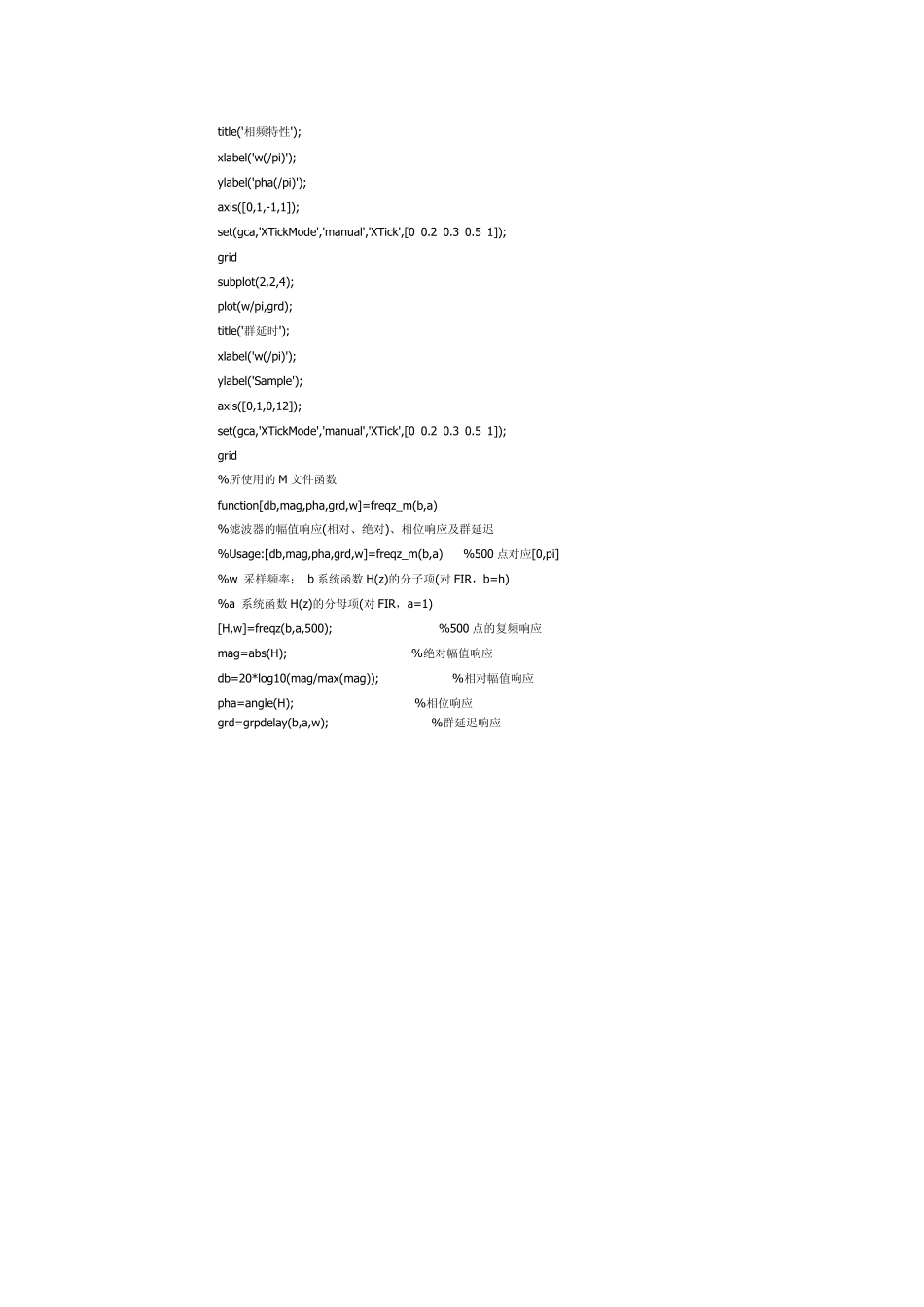 title('相频特性');

xlabel('w(/pi)');

ylabel('pha(/pi)');

axis([0,1,-1,1]);

set(gca,'XTickMode','manual','XTick',[0 0.2 0.3 0.5 1]);

grid

subplot(2,2,4);

plot(w/pi,grd);

title('群延时');

xlabel('w(/pi)');

ylabel('Sample');

axis([0,1,0,12]);

set(gca,'XTickMode','manual','XTick',[0 0.2 0.3 0.5 1]);

grid

%所使用的 M 文件函数

function[db,mag,pha,grd,w]=freqz_m(b,a)

%滤波器的幅值响应(相对、绝对)、相位响应及群延迟

%Usage:[db,mag,pha,grd,w]=freqz_m(b,a) %500 点对应[0,pi]

%w 采样频率； b 系统函数 H(z)的分子项(对 FIR，b=h)

%a 系统函数 H(z)的分母项(对 FIR，a=1)

[H,w]=freqz(b,a,500); %500 点的复频响应

mag=abs(H); %绝对幅值响应

db=20*log10(mag/max(mag)); %相对幅值响应

pha=angle(H); %相位响应

grd=grpdelay(b,a,w); %群延迟响应